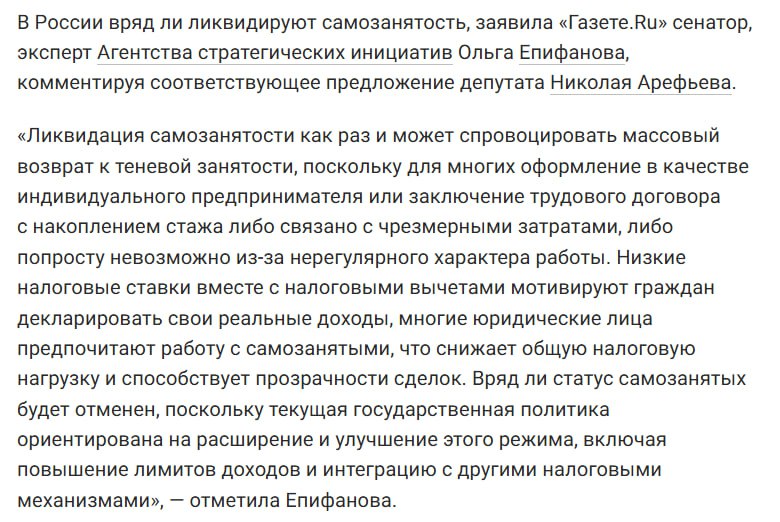 В России вряд ли ликвидируют самозанятость, заявила «Газете.Ru» сенатор, эксперт Агентства стратегических инициатив Ольга Епифанова, комментируя соответствующее предложение депутата Николая Арефьева.

«Ликвидация самозанятости как раз и может спровоцировать массовый возврат к теневой занятости, поскольку для многих оформление в качестве индивидуального предпринимателя или заключение трудового договора с накоплением стажа либо связано с чрезмерными затратами, либо попросту невозможно из-за нерегулярного характера работы. Низкие налоговые ставки вместе с налоговыми вычетами мотивируют граждан декларировать свои реальные доходы, многие юридические лица предпочитают работу с самозанятыми, что снижает общую налоговую нагрузку и способствует прозрачности сделок. Вряд ли статус самозанятых будет отменен, поскольку текущая государственная политика ориентирована на расширение и улучшение этого режима, включая повышение лимитов доходов и интеграцию с другими налоговыми механизмами», — отметила Епифанова.